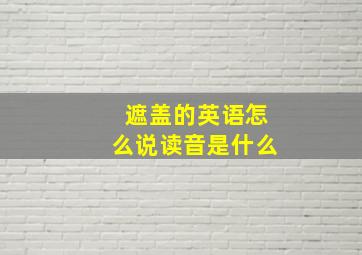 遮盖的英语怎么说读音是什么